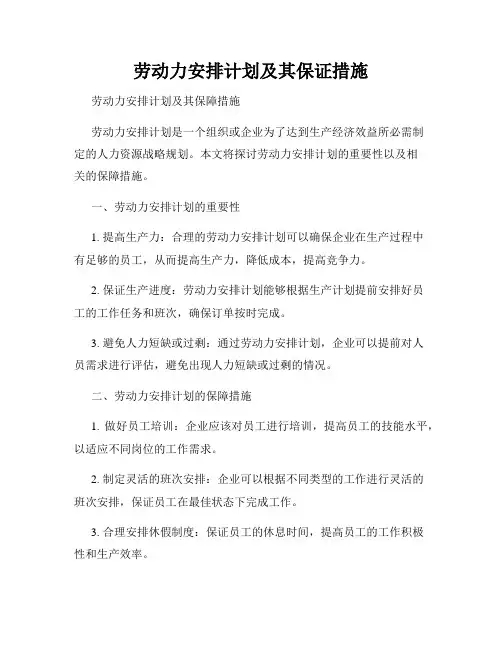 劳动力安排计划及其保证措施

劳动力安排计划及其保障措施

劳动力安排计划是一个组织或企业为了达到生产经济效益所必需制定的人力资源战略规划。本文将探讨劳动力安排计划的重要性以及相关的保障措施。

一、劳动力安排计划的重要性

1. 提高生产力：合理的劳动力安排计划可以确保企业在生产过程中有足够的员工，从而提高生产力，降低成本，提高竞争力。

2. 保证生产进度：劳动力安排计划能够根据生产计划提前安排好员工的工作任务和班次，确保订单按时完成。

3. 避免人力短缺或过剩：通过劳动力安排计划，企业可以提前对人员需求进行评估，避免出现人力短缺或过剩的情况。

二、劳动力安排计划的保障措施

1. 做好员工培训：企业应该对员工进行培训，提高员工的技能水平，以适应不同岗位的工作需求。

2. 制定灵活的班次安排：企业可以根据不同类型的工作进行灵活的班次安排，保证员工在最佳状态下完成工作。

3. 合理安排休假制度：保证员工的休息时间，提高员工的工作积极性和生产效率。